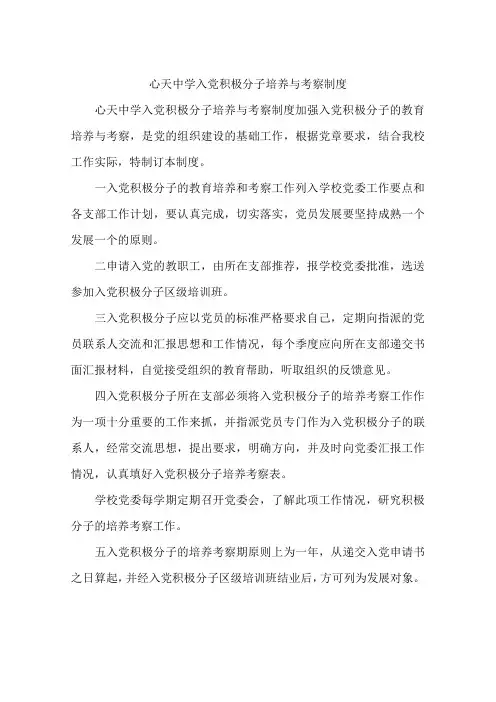 心天中学入党积极分子培养与考察制度

心天中学入党积极分子培养与考察制度加强入党积极分子的教育培养与考察，是党的组织建设的基础工作，根据党章要求，结合我校工作实际，特制订本制度。

一入党积极分子的教育培养和考察工作列入学校党委工作要点和各支部工作计划，要认真完成，切实落实，党员发展要坚持成熟一个发展一个的原则。

二申请入党的教职工，由所在支部推荐，报学校党委批准，选送参加入党积极分子区级培训班。

三入党积极分子应以党员的标准严格要求自己，定期向指派的党员联系人交流和汇报思想和工作情况，每个季度应向所在支部递交书面汇报材料，自觉接受组织的教育帮助，听取组织的反馈意见。

四入党积极分子所在支部必须将入党积极分子的培养考察工作作为一项十分重要的工作来抓，并指派党员专门作为入党积极分子的联系人，经常交流思想，提出要求，明确方向，并及时向党委汇报工作情况，认真填好入党积极分子培养考察表。

学校党委每学期定期召开党委会，了解此项工作情况，研究积极分子的培养考察工作。

五入党积极分子的培养考察期原则上为一年，从递交入党申请书之日算起，并经入党积极分子区级培训班结业后，方可列为发展对象。